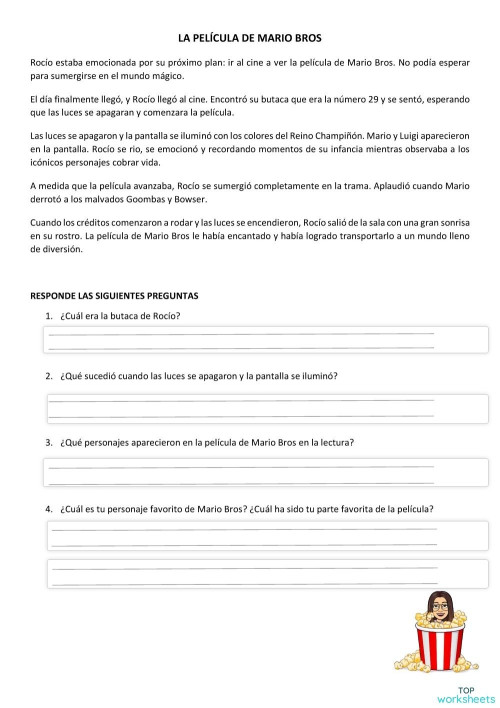 LA PELÍCULA DE MARIO BROS

Rocío estaba emocionada por su próximo plan: ir al cine a ver la película de Mario Bros. No podía esperar para sumergirse en el mundo mágico.

El día finalmente llegó, y Rocío llegó al cine. Encontró su butaca que era la número 29 y se sentó, esperando que las luces se apagaran y comenzara la película.

Las luces se apagaron y la pantalla se iluminó con los colores del Reino Champiñón. Mario y Luigi aparecieron en la pantalla. Rocío se rio, se emocionó y recordando momentos de su infancia mientras observaba a los icónicos personajes cobrar vida.

A medida que la película avanzaba, Rocío se sumergió completamente en la trama. Aplaudió cuando Mario derrotó a los malvados Goombas y Bowser.

Cuando los créditos comenzaron a rodar y las luces se encendieron, Rocío salió de la sala con una gran sonrisa en su rostro. La película de Mario Bros le había encantado y había logrado transportarlo a un mundo lleno de diversión.

RESPONDE LAS SIGUIENTES PREGUNTAS

1. ¿Cuál era la butaca de Rocío?

2. ¿Qué sucedió cuando las luces se apagaron y la pantalla se iluminó?

3. ¿Qué personajes aparecieron en la película de Mario Bros en la lectura?

4. ¿Cuál es tu personaje favorito de Mario Bros? ¿Cuál ha sido tu parte favorita de la película?

TOP
worksheets